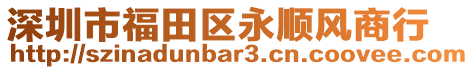 深圳市福田区永顺风商行
http://szinadunbar3.cn.coovee.com